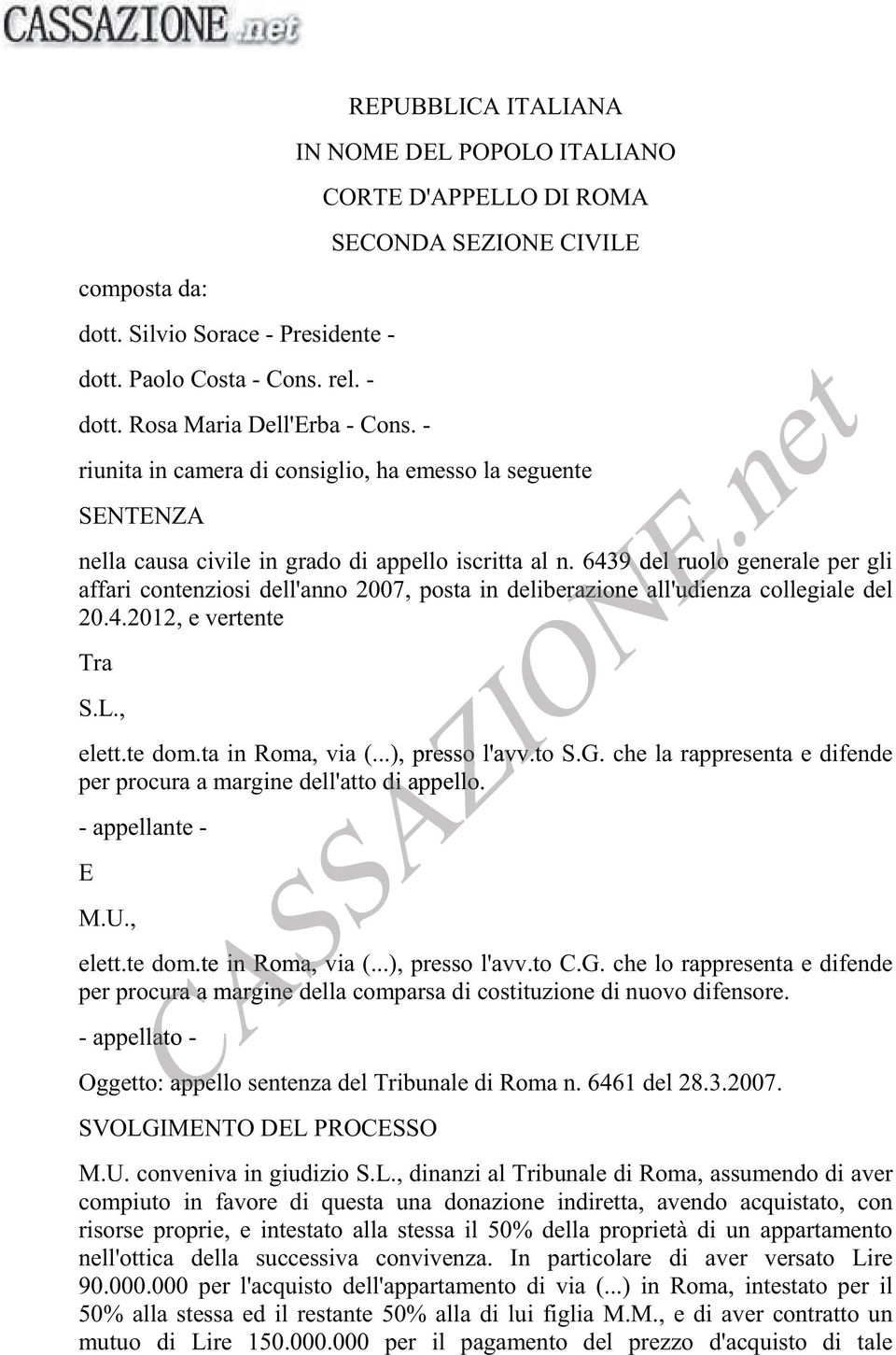 CASSAZIONE.net

REPUBBLICA ITALIANA

IN NOME DEL POPOLO ITALIANO

CORTE D'APPELLO DI ROMA

SECONDA SEZIONE CIVILE

composta da:

dott. Silvio Sorace - Presidente -

dott. Paolo Costa - Cons. rel. -

dott. Rosa Maria Dell'Erba - Cons. -

riunita in camera di consiglio, ha emesso la seguente

SENTENZA

nella causa civile in grado di appello iscritta al n. 6439 del ruolo generale per gli affari contenziosi dell'anno 2007, posta in deliberazione all'udienza collegiale del 20.4.2012, e vertente

Tra

S.L.,

elett.te dom.ta in Roma, via (...), presso l'avv.to S.G. che la rappresenta e difende per procura a margine dell'atto di appello.

- appellante -

E

M.U.,

elett.te dom.te in Roma, via (...), presso l'avv.to C.G. che lo rappresenta e difende per procura a margine della comparsa di costituzione di nuovo difensore.

- appellato -

Oggetto: appello sentenza del Tribunale di Roma n. 6461 del 28.3.2007.

SVOLGIMENTO DEL PROCESSO

M.U. conveniva in giudizio S.L., dinanzi al Tribunale di Roma, assumendo di aver compiuto in favore di questa una donazione indiretta, avendo acquistato, con risorse proprie, e intestato alla stessa il 50% della proprietà di un appartamento nell'ottica della successiva convivenza. In particolare di aver versato Lire 90.000.000 per l'acquisto dell'appartamento di via (...) in Roma, intestato per il 50% alla stessa ed il restante 50% alla di lui figlia M.M., e di aver contratto un mutuo di Lire 150.000.000 per il pagamento del prezzo d'acquisto di tale

CASSAZIONE.net